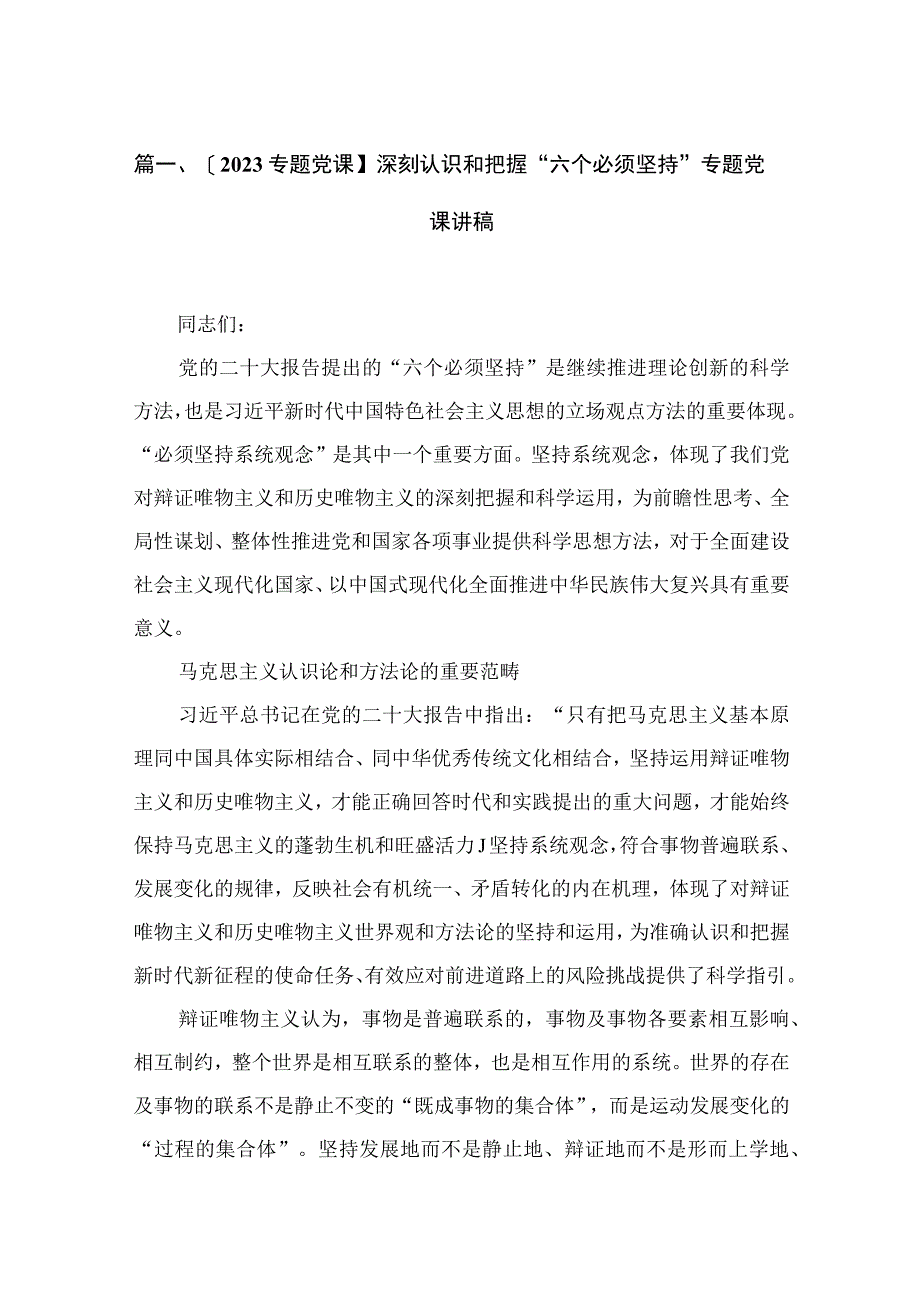 篇一、〔2023专题党课】深刻认识和把握“六个必须坚持”专题党课讲稿

同志们：

党的二十大报告提出的“六个必须坚持”是继续推进理论创新的科学方法，也是习近平新时代中国特色社会主义思想的立场观点方法的重要体现。“必须坚持系统观念”是其中一个重要方面。坚持系统观念，体现了我们党对辩证唯物主义和历史唯物主义的深刻把握和科学运用，为前瞻性思考、全局性谋划、整体性推进党和国家各项事业提供科学思想方法，对于全面建设社会主义现代化国家、以中国式现代化全面推进中华民族伟大复兴具有重要意义。

马克思主义认识论和方法论的重要范畴

习近平总书记在党的二十大报告中指出：“只有把马克思主义基本原理同中国具体实际相结合、同中华优秀传统文化相结合，坚持运用辩证唯物主义和历史唯物主义，才能正确回答时代和实践提出的重大问题，才能始终保持马克思主义的蓬勃生机和旺盛活力J坚持系统观念，符合事物普遍联系、发展变化的规律，反映社会有机统一、矛盾转化的内在机理，体现了对辩证唯物主义和历史唯物主义世界观和方法论的坚持和运用，为准确认识和把握新时代新征程的使命任务、有效应对前进道路上的风险挑战提供了科学指引。

辩证唯物主义认为，事物是普遍联系的，事物及事物各要素相互影响、相互制约，整个世界是相互联系的整体，也是相互作用的系统。世界的存在及事物的联系不是静止不变的“既成事物的集合体”，而是运动发展变化的“过程的集合体”。坚持发展地而不是静止地、辩证地而不是形而上学地、